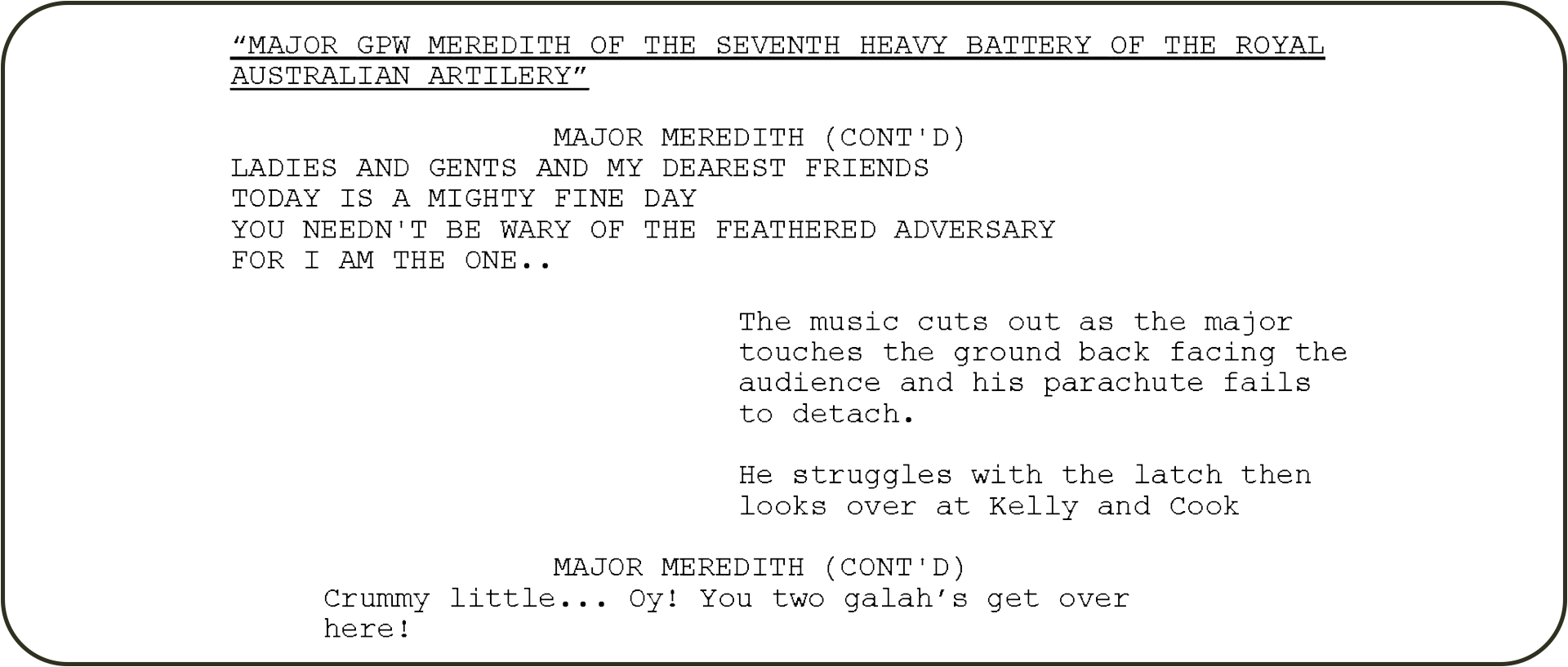 "MAJOR GPW MEREDITH OF THE SEVENTH HEAVY BATTERY OF THE ROYAL AUSTRALIAN ARTILERY"

MAJOR MEREDITH (CONT'D)

LADIES AND GENTS AND MY DEAREST FRIENDS
TODAY IS A MIGHTY FINE DAY
YOU NEEDN'T BE WARY OF THE FEATHERED ADVERSARY
FOR I AM THE ONE..

The music cuts out as the major touches the ground back facing the audience and his parachute fails to detach.

He struggles with the latch then looks over at Kelly and Cook

MAJOR MEREDITH (CONT'D)

Crummy little... Oy! You two galah's get over here!